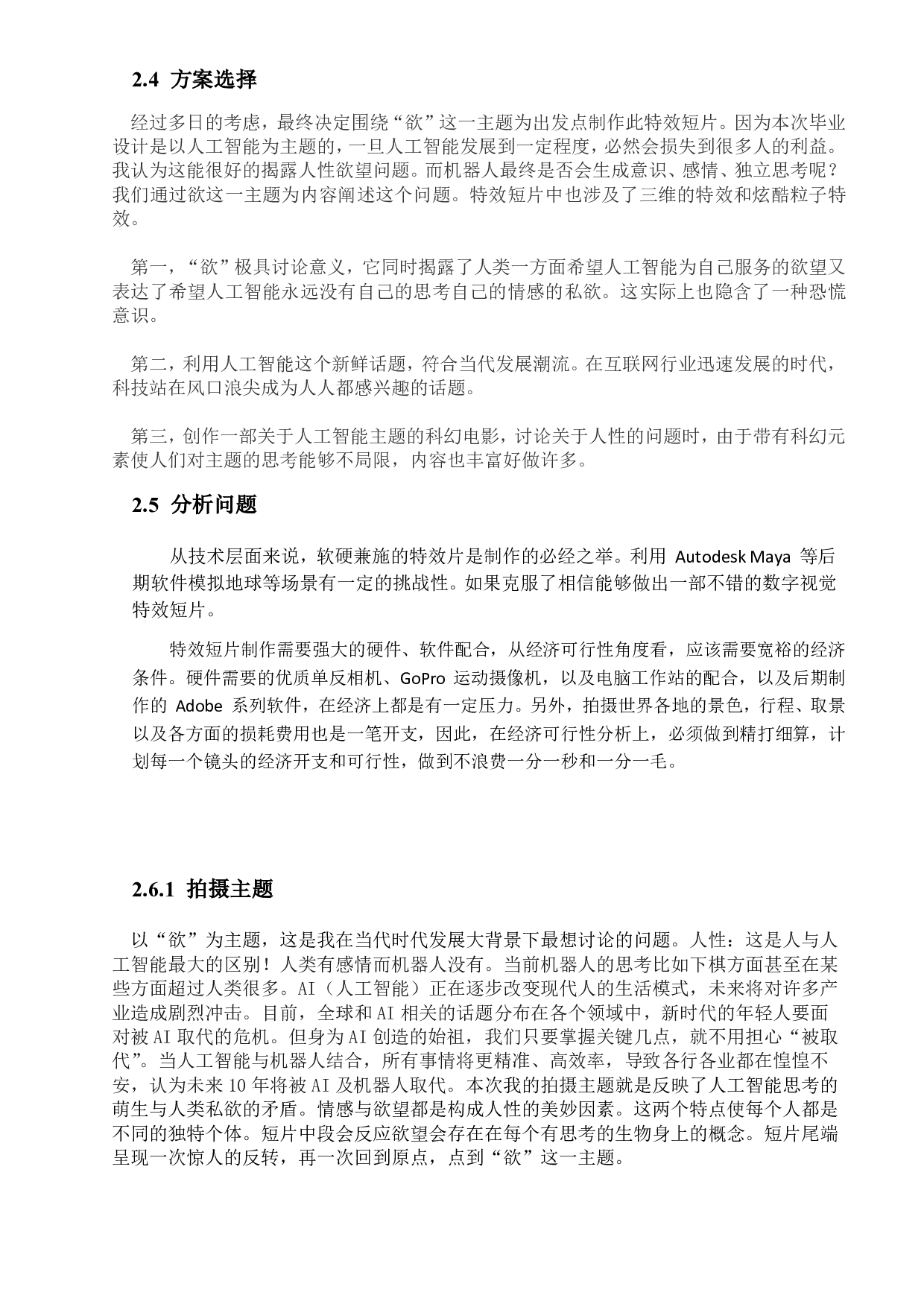 2.4 方案选择

经过多日的考虑，最终决定围绕“欲”这一主题为出发点制作此特效短片。因为本次毕业设计是以人工智能为主题的，一旦人工智能发展到一定程度，必然会损失到很多人的利益。我认为这能很好的揭露人性欲望问题。而机器人最终是否会生成意识、感情、独立思考呢？我们通过欲这一主题为内容阐述这个问题。特效短片中也涉及了三维的特效和炫酷粒子特效。

第一，“欲”极具讨论意义，它同时揭露了人类一方面希望人工智能为自己服务的欲望又表达了希望人工智能永远没有自己的思考自己的情感的私欲。这实际上也隐含了一种恐慌意识。

第二，利用人工智能这个新鲜话题，符合当代发展潮流。在互联网行业迅速发展的时代，科技站在风口浪尖成为人人都感兴趣的话题。

第三，创作一部关于人工智能主题的科幻电影，讨论关于人性的问题时，由于带有科幻元素使人们对主题的思考能够不局限，内容也丰富好做许多。

2.5 分析问题

从技术层面来说，软硬兼施的特效片是制作的必经之举。利用 Autodesk Maya 等后期软件模拟地球等场景有一定的挑战性。如果克服了相信能够做出一部不错的数字视觉特效短片。

特效短片制作需要强大的硬件、软件配合，从经济可行性角度看，应该需要宽裕的经济条件。硬件需要的优质单反相机、GoPro 运动摄像机，以及电脑工作站的配合，以及后期制作的 Adobe 系列软件，在经济上都是有一定压力。另外，拍摄世界各地的景色，行程、取景以及各方面的损耗费用也是一笔开支，因此，在经济可行性分析上，必须做到精打细算，计划每一个镜头的经济开支和可行性，做到不浪费一分一秒和一分一毛。

2.6.1 拍摄主题

以“欲”为主题，这是我在当代时代发展大背景下最想讨论的问题。人性：这是人与人工智能最大的区别！人类有感情而机器人没有。当前机器人的思考比如下棋方面甚至在某些方面超过人类很多。AI（人工智能）正在逐步改变现代人的生活模式，未来将对许多产业造成剧烈冲击。目前，全球和 AI 相关的话题分布在各个领域中，新时代的年轻人要面对被 AI 取代的危机。但身为 AI 创造的始祖，我们只要掌握关键几点，就不用担心“被取代”。当人工智能与机器人结合，所有事情将更精准、高效率，导致各行各业都在惶惶不安，认为未来 10 年将被 AI 及机器人取代。本次我的拍摄主题就是反映了人工智能思考的萌生与人类私欲的矛盾。情感与欲望都是构成人性的美妙因素。这两个特点使每个人都是不同的独特个体。短片中段会反应欲望会存在在每个有思考的生物身上的概念。短片尾端呈现一次惊人的反转，再一次回到原点，点到“欲”这一主题。